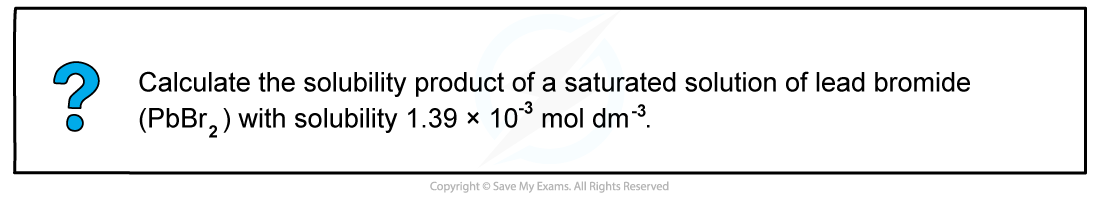 ?

Calculate the solubility product of a saturated solution of lead bromide ($PbBr_2$) with solubility $1.39 \times 10^{-3}$ mol dm$^{-3}$.

Copyright © Save My Exams. All Rights Reserved